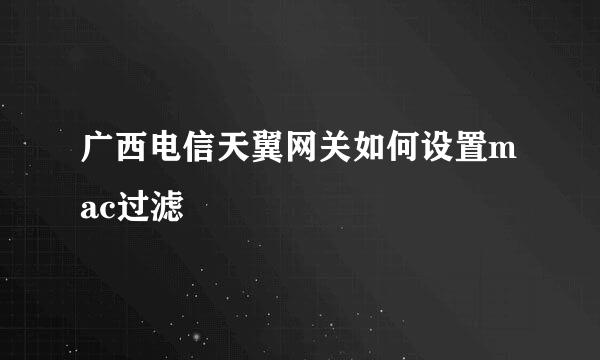 广西电信天翼网关如何设置mac过滤